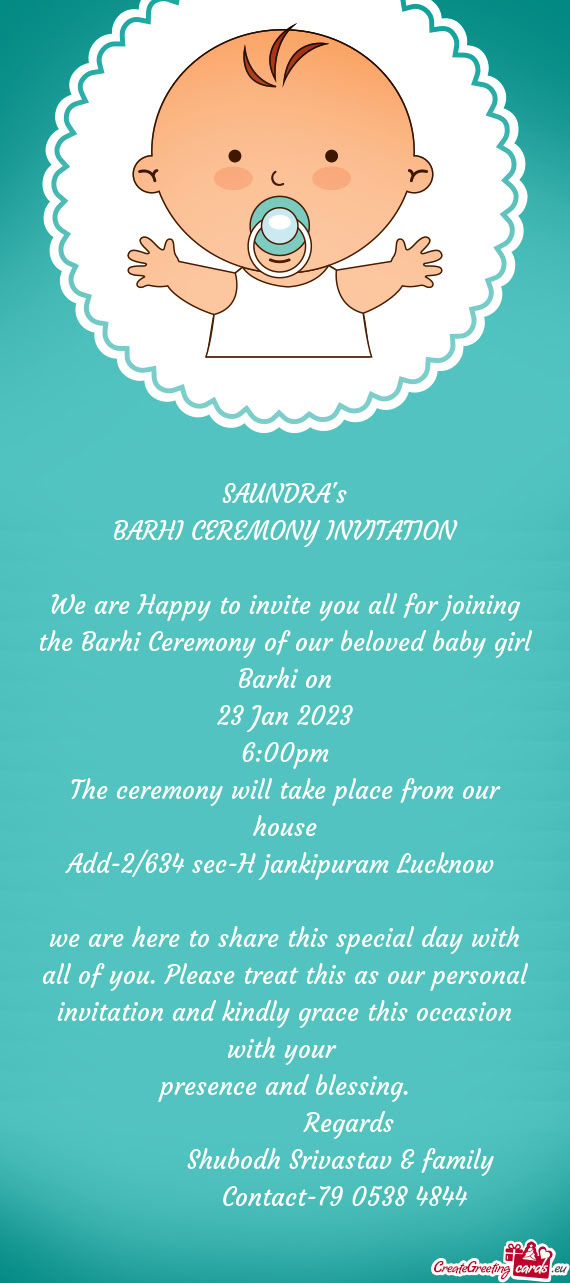 SAUNDRA's
BARHI CEREMONY INVITATION

We are Happy to invite you all for joining the Barhi Ceremony of our beloved baby girl
Barhi on
23 Jan 2023
6:00pm
The ceremony will take place from our house
Add-2/634 sec-H jankipuram Lucknow

we are here to share this special day with all of you. Please treat this as our personal invitation and kindly grace this occasion with your
presence and blessing.
Regards
Shubodh Srivastav & family
Contact-79 0538 4844

CreateGreetingcards.eu